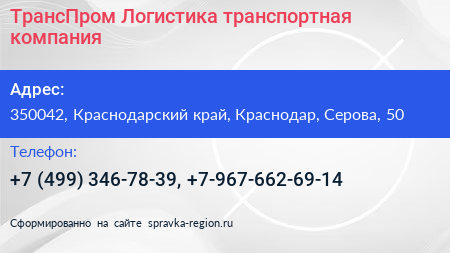 ТрансПром Логистика транспортная компания

Адрес:

350042, Краснодарский край, Краснодар, Серова, 50

Телефон:

+7 (499) 346-78-39, +7-967-662-69-14

Сформированно на сайте spravka-region.ru